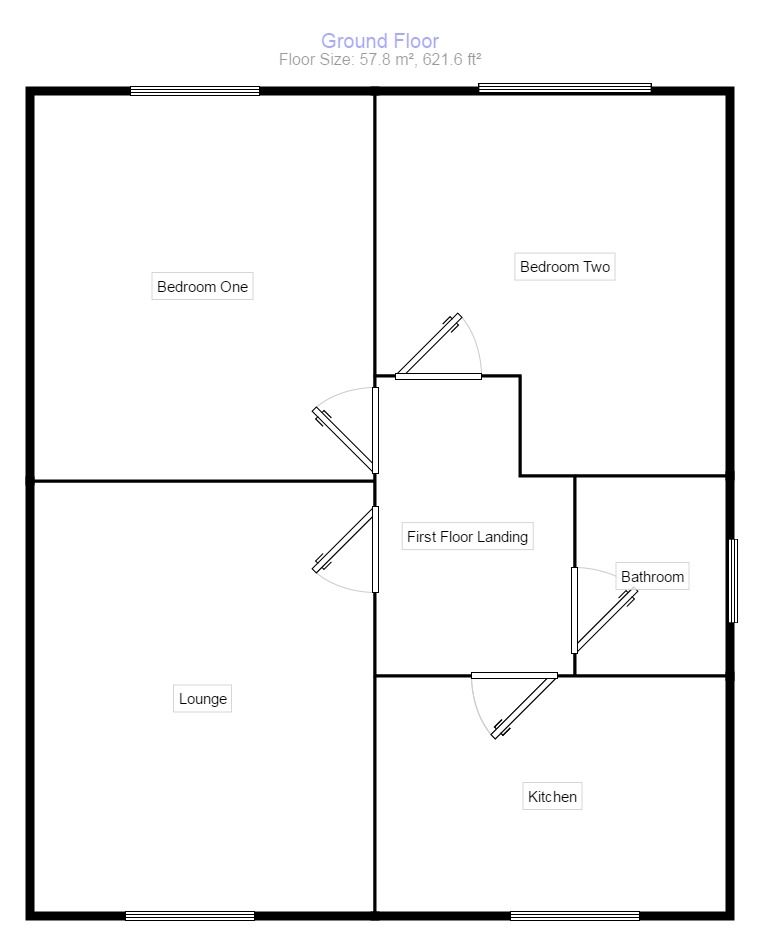 Ground Floor
Floor Size: 57.8 m², 621.6 ft²

Bedroom One

Bedroom Two

First Floor Landing

Bathroom

Lounge

Kitchen